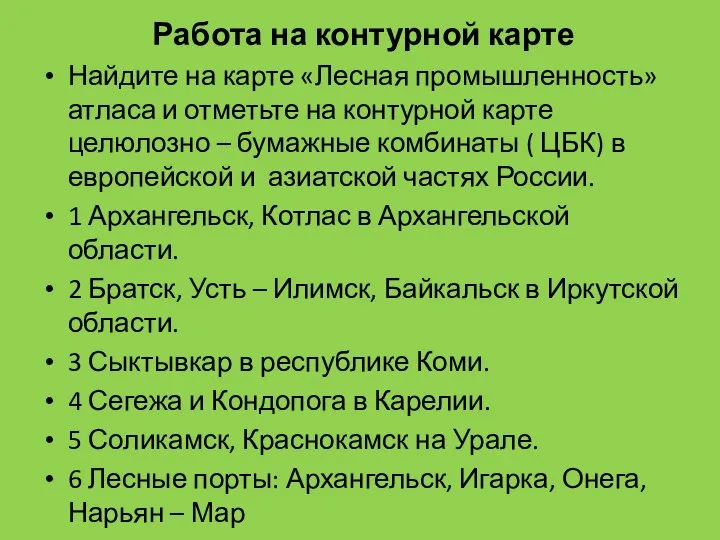 Работа на контурной карте

• Найдите на карте «Лесная промышленность» атласа и отметьте на контурной карте целюлозно – бумажные комбинаты ( ЦБК) в европейской и азиатской частях России.
• 1 Архангельск, Котлас в Архангельской области.
• 2 Братск, Усть – Илимск, Байкальск в Иркутской области.
• 3 Сыктывкар в республике Коми.
• 4 Сегежа и Кондопога в Карелии.
• 5 Соликамск, Краснокамск на Урале.
• 6 Лесные порты: Архангельск, Игарка, Онега, Нарьян – Мар